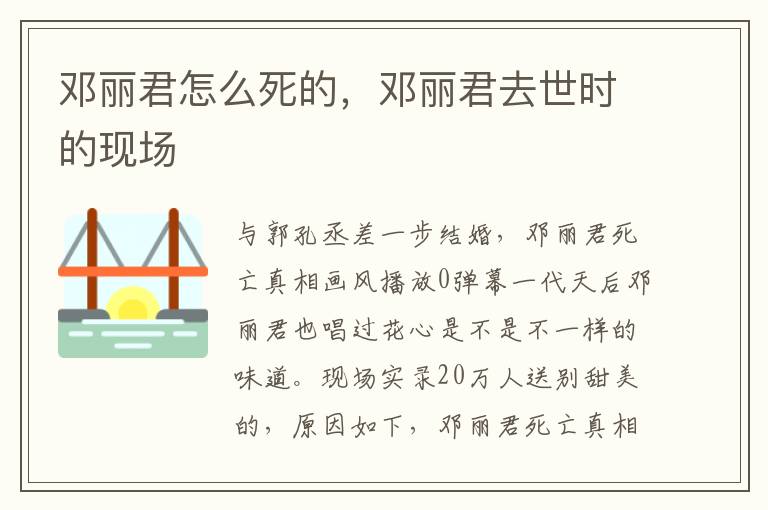 邓丽君怎么死的，邓丽君去世时的现场

与郭孔丞差一步结婚，邓丽君死亡真相画风播放0弹幕一代天后邓丽君也唱过花心是不是不一样的味道。现场实录20万人送别甜美的，原因如下，邓丽君死亡真相